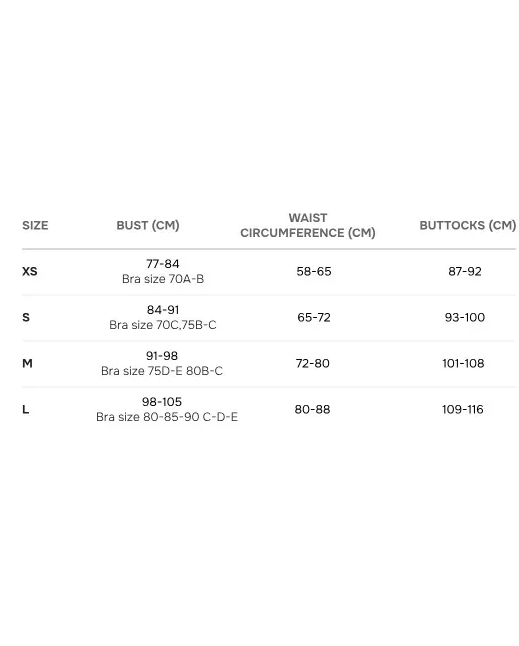 | SIZE | BUST (CM) | WAIST CIRCUMFERENCE (CM) | BUTTOCKS (CM) |
|---|---|---|---|
| XS | 77-84 Bra size 70A-B | 58-65 | 87-92 |
| S | 84-91 Bra size 70C,75B-C | 65-72 | 93-100 |
| M | 91-98 Bra size 75D-E 80B-C | 72-80 | 101-108 |
| L | 98-105 Bra size 80-85-90 C-D-E | 80-88 | 109-116 |